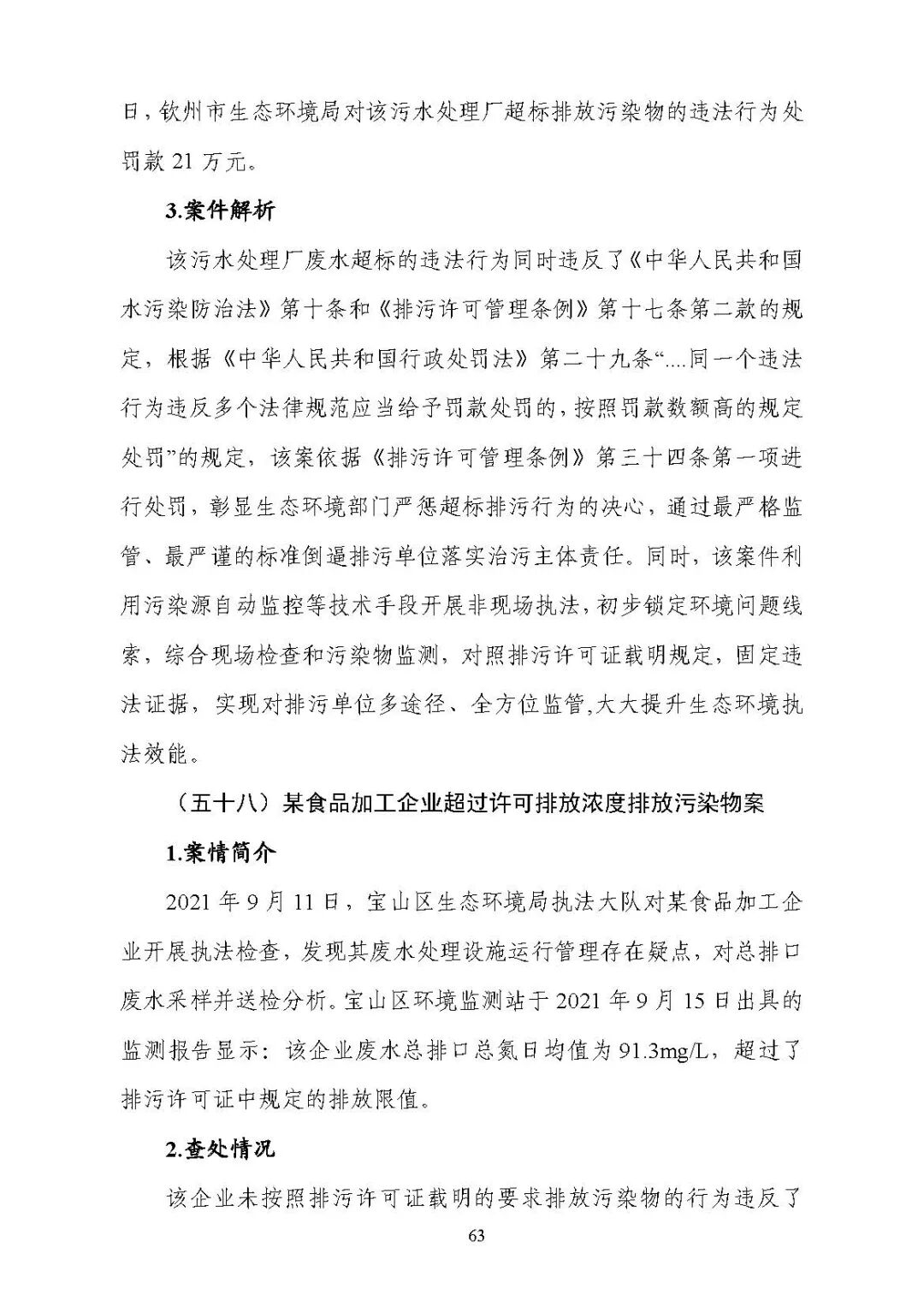 日，钦州市生态环境局对该污水处理厂超标排放污染物的违法行为处罚款 21 万元。

3.案件解析

该污水处理厂废水超标的违法行为同时违反了《中华人民共和国水污染防治法》第十条和《排污许可管理条例》第十七条第二款的规定，根据《中华人民共和国行政处罚法》第二十九条“....同一个违法行为违反多个法律规范应当给予罚款处罚的，按照罚款数额高的规定处罚”的规定，该案依据《排污许可管理条例》第三十四条第一项进行处罚，彰显生态环境部门严惩超标排污行为的决心，通过最严格监管、最严谨的标准倒逼排污单位落实治污主体责任。同时，该案件利用污染源自动监控等技术手段开展非现场执法，初步锁定环境问题线索，综合现场检查和污染物监测，对照排污许可证载明规定，固定违法证据，实现对排污单位多途径、全方位监管,大大提升生态环境执法效能。

（五十八）某食品加工企业超过许可排放浓度排放污染物案

1.案情简介

2021 年 9 月 11 日，宝山区生态环境局执法大队对某食品加工企业开展执法检查，发现其废水处理设施运行管理存在疑点，对总排口废水采样并送检分析。宝山区环境监测站于 2021 年 9 月 15 日出具的监测报告显示：该企业废水总排口总氮日均值为 91.3mg/L，超过了排污许可证中规定的排放限值。

2.查处情况

该企业未按照排污许可证载明的要求排放污染物的行为违反了

63